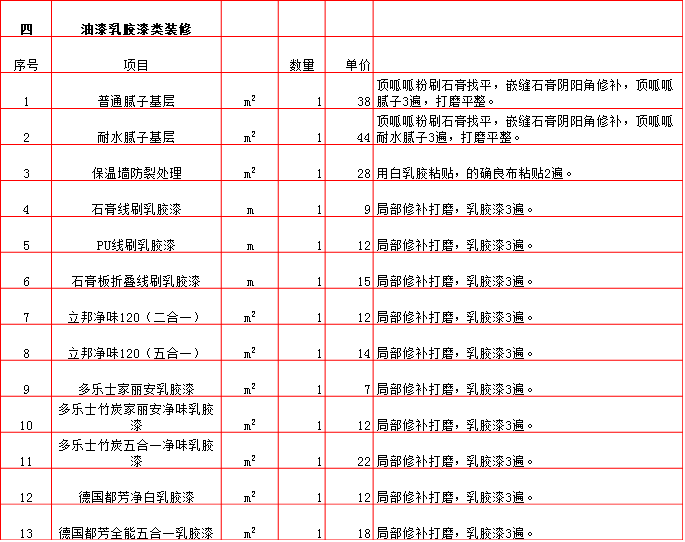 | 四 | 油漆乳胶漆类装修 | | | | |
|---|---|---|---|---|---|
| 序号 | 项目 | | 数量 | 单价 | |
| 1 | 普通腻子基层 | $m^2$ | 1 | 38 | 顶呱呱粉刷石膏找平，嵌缝石膏阴阳角修补，顶呱呱腻子3遍，打磨平整。 |
| 2 | 耐水腻子基层 | $m^2$ | 1 | 44 | 顶呱呱粉刷石膏找平，嵌缝石膏阴阳角修补，顶呱呱耐水腻子3遍，打磨平整。 |
| 3 | 保温墙防裂处理 | $m^2$ | 1 | 28 | 用白乳胶粘贴，的确良布粘贴2遍。 |
| 4 | 石膏线刷乳胶漆 | m | 1 | 9 | 局部修补打磨，乳胶漆3遍。 |
| 5 | PU线刷乳胶漆 | m | 1 | 12 | 局部修补打磨，乳胶漆3遍。 |
| 6 | 石膏板折叠线刷乳胶漆 | m | 1 | 15 | 局部修补打磨，乳胶漆3遍。 |
| 7 | 立邦净味120（二合一） | $m^2$ | 1 | 12 | 局部修补打磨，乳胶漆3遍。 |
| 8 | 立邦净味120（五合一） | $m^2$ | 1 | 14 | 局部修补打磨，乳胶漆3遍。 |
| 9 | 多乐士家丽安乳胶漆 | $m^2$ | 1 | 7 | 局部修补打磨，乳胶漆3遍。 |
| 10 | 多乐士竹炭家丽安净味乳胶漆 | $m^2$ | 1 | 12 | 局部修补打磨，乳胶漆3遍。 |
| 11 | 多乐士竹炭五合一净味乳胶漆 | $m^2$ | 1 | 22 | 局部修补打磨，乳胶漆3遍。 |
| 12 | 德国都芳净白乳胶漆 | $m^2$ | 1 | 12 | 局部修补打磨，乳胶漆3遍。 |
| 13 | 德国都芳全能五合一乳胶漆 | $m^2$ | 1 | 18 | 局部修补打磨，乳胶漆3遍。 |